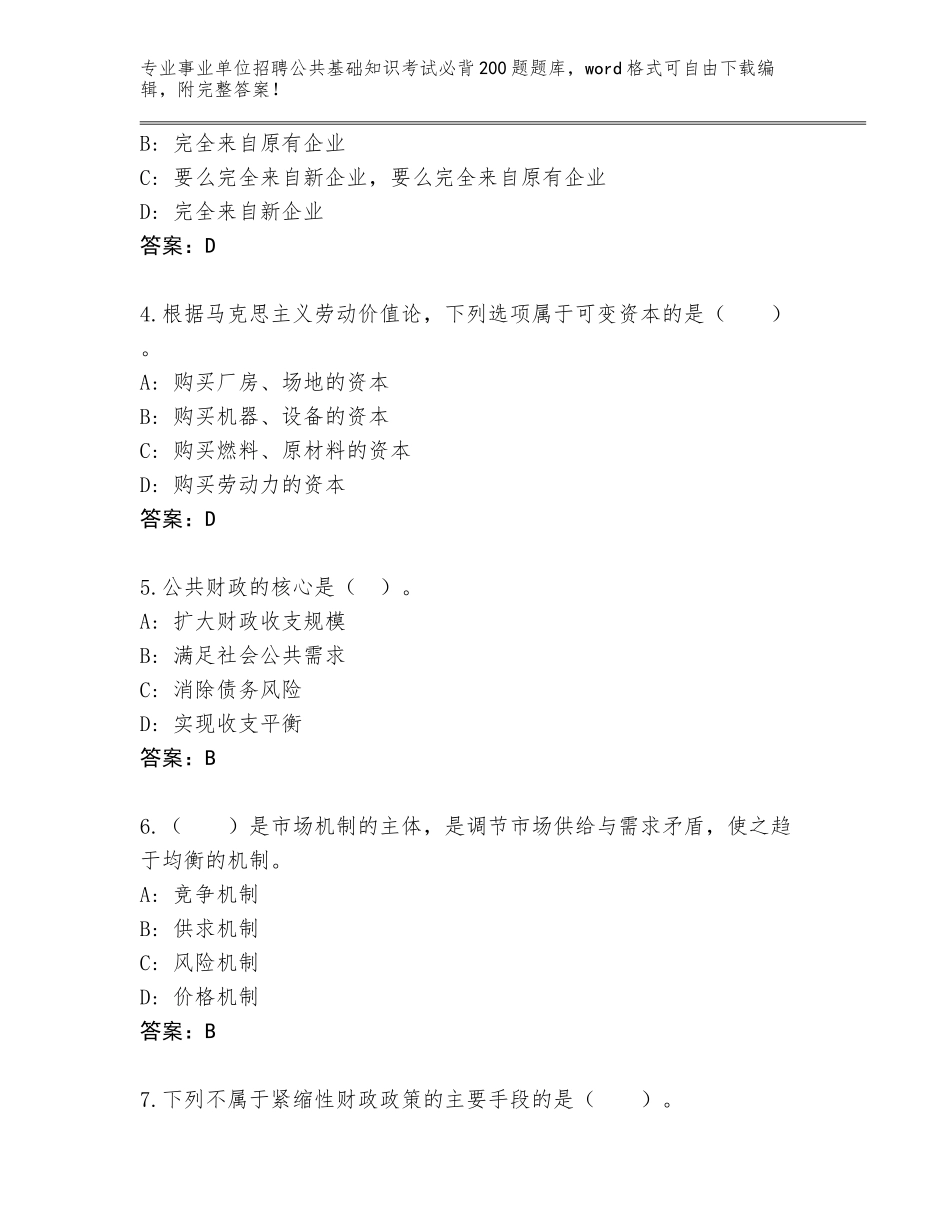 专业事业单位招聘公共基础知识考试必背200题题库，word格式可自由下载编辑，附完整答案！

B：完全来自原有企业
C：要么完全来自新企业，要么完全来自原有企业
D：完全来自新企业
答案：D

4.根据马克思主义劳动价值论，下列选项属于可变资本的是（　　）。
A：购买厂房、场地的资本
B：购买机器、设备的资本
C：购买燃料、原材料的资本
D：购买劳动力的资本
答案：D

5.公共财政的核心是（　）。
A：扩大财政收支规模
B：满足社会公共需求
C：消除债务风险
D：实现收支平衡
答案：B

6.（　　）是市场机制的主体，是调节市场供给与需求矛盾，使之趋于均衡的机制。
A：竞争机制
B：供求机制
C：风险机制
D：价格机制
答案：B

7.下列不属于紧缩性财政政策的主要手段的是（　　）。